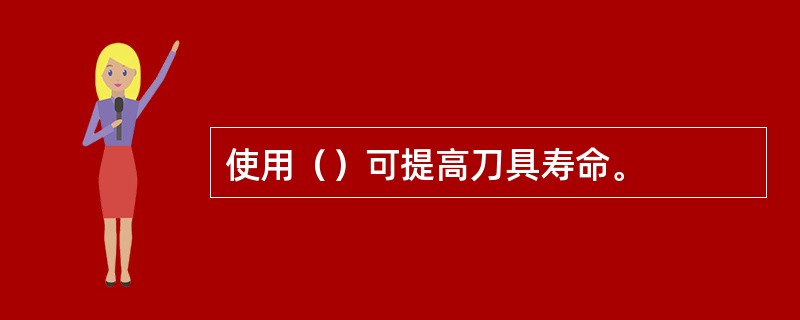 使用（）可提高刀具寿命。